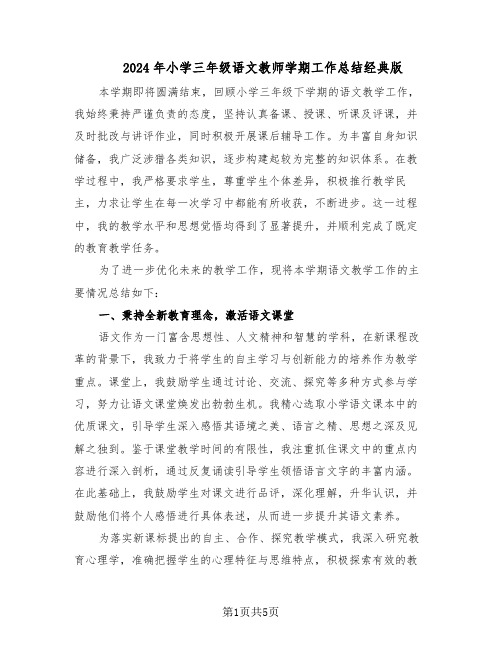 2024年小学三年级语文教师学期工作总结经典版

本学期即将圆满结束，回顾小学三年级下学期的语文教学工作，我始终秉持严谨负责的态度，坚持认真备课、授课、听课及评课，并及时批改与讲评作业，同时积极开展课后辅导工作。为丰富自身知识储备，我广泛涉猎各类知识，逐步构建起较为完整的知识体系。在教学过程中，我严格要求学生，尊重学生个体差异，积极推行教学民主，力求让学生在每一次学习中都能有所收获，不断进步。这一过程中，我的教学水平和思想觉悟均得到了显著提升，并顺利完成了既定的教育教学任务。

为了进一步优化未来的教学工作，现将本学期语文教学工作的主要情况总结如下：

一、秉持全新教育理念，激活语文课堂

语文作为一门富含思想性、人文精神和智慧的学科，在新课程改革的背景下，我致力于将学生的自主学习与创新能力的培养作为教学重点。课堂上，我鼓励学生通过讨论、交流、探究等多种方式参与学习，努力让语文课堂焕发出勃勃生机。我精心选取小学语文课本中的优质课文，引导学生深入感悟其语境之美、语言之精、思想之深及见解之独到。鉴于课堂教学时间的有限性，我注重抓住课文中的重点内容进行深入剖析，通过反复诵读引导学生领悟语言文字的丰富内涵。在此基础上，我鼓励学生对课文进行品评，深化理解，升华认识，并鼓励他们将个人感悟进行具体表述，从而进一步提升其语文素养。

为落实新课标提出的自主、合作、探究教学模式，我深入研究教育心理学，准确把握学生的心理特征与思维特点，积极探索有效的教

第1页共5页